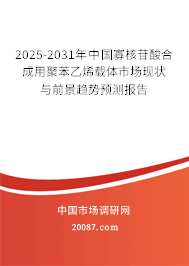 2025-2031年中国寡核苷酸合成用聚苯乙烯载体市场现状与前景趋势预测报告

中国市场调研网

20087.com